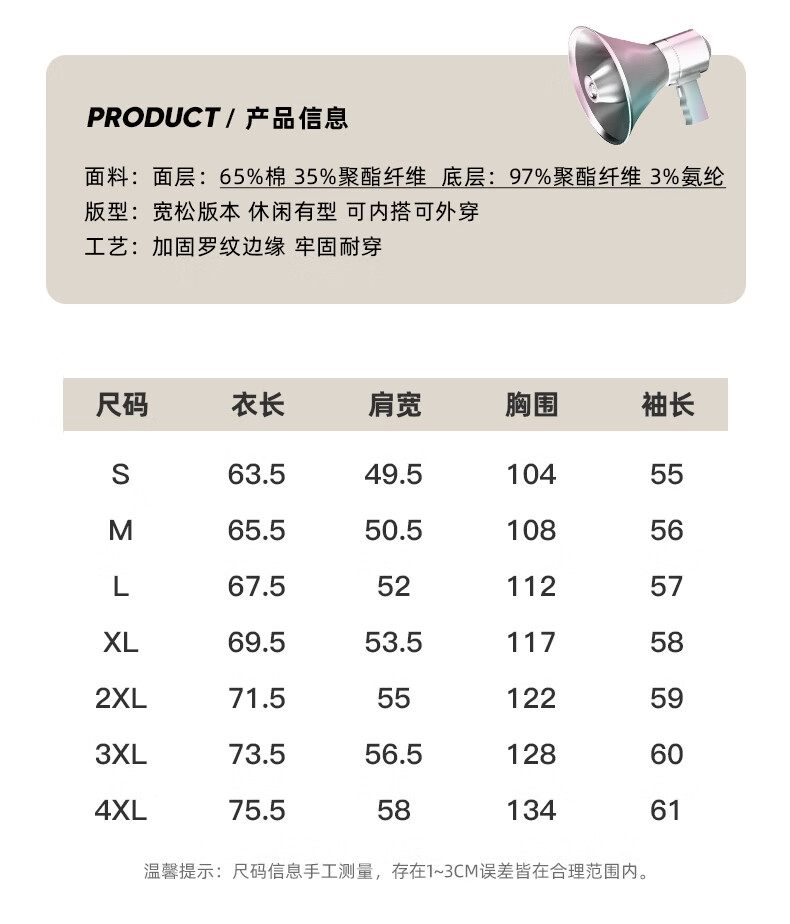 PRODUCT / 产品信息

面料：面层：65%棉 35%聚酯纤维 底层：97%聚酯纤维 3%氨纶
版型：宽松版本 休闲有型 可内搭可外穿
工艺：加固罗纹边缘 牢固耐穿

| 尺码 | 衣长 | 肩宽 | 胸围 | 袖长 |
|---|---|---|---|---|
| S | 63.5 | 49.5 | 104 | 55 |
| M | 65.5 | 50.5 | 108 | 56 |
| L | 67.5 | 52 | 112 | 57 |
| XL | 69.5 | 53.5 | 117 | 58 |
| 2XL | 71.5 | 55 | 122 | 59 |
| 3XL | 73.5 | 56.5 | 128 | 60 |
| 4XL | 75.5 | 58 | 134 | 61 |

温馨提示：尺码信息手工测量，存在1~3CM误差皆在合理范围内。